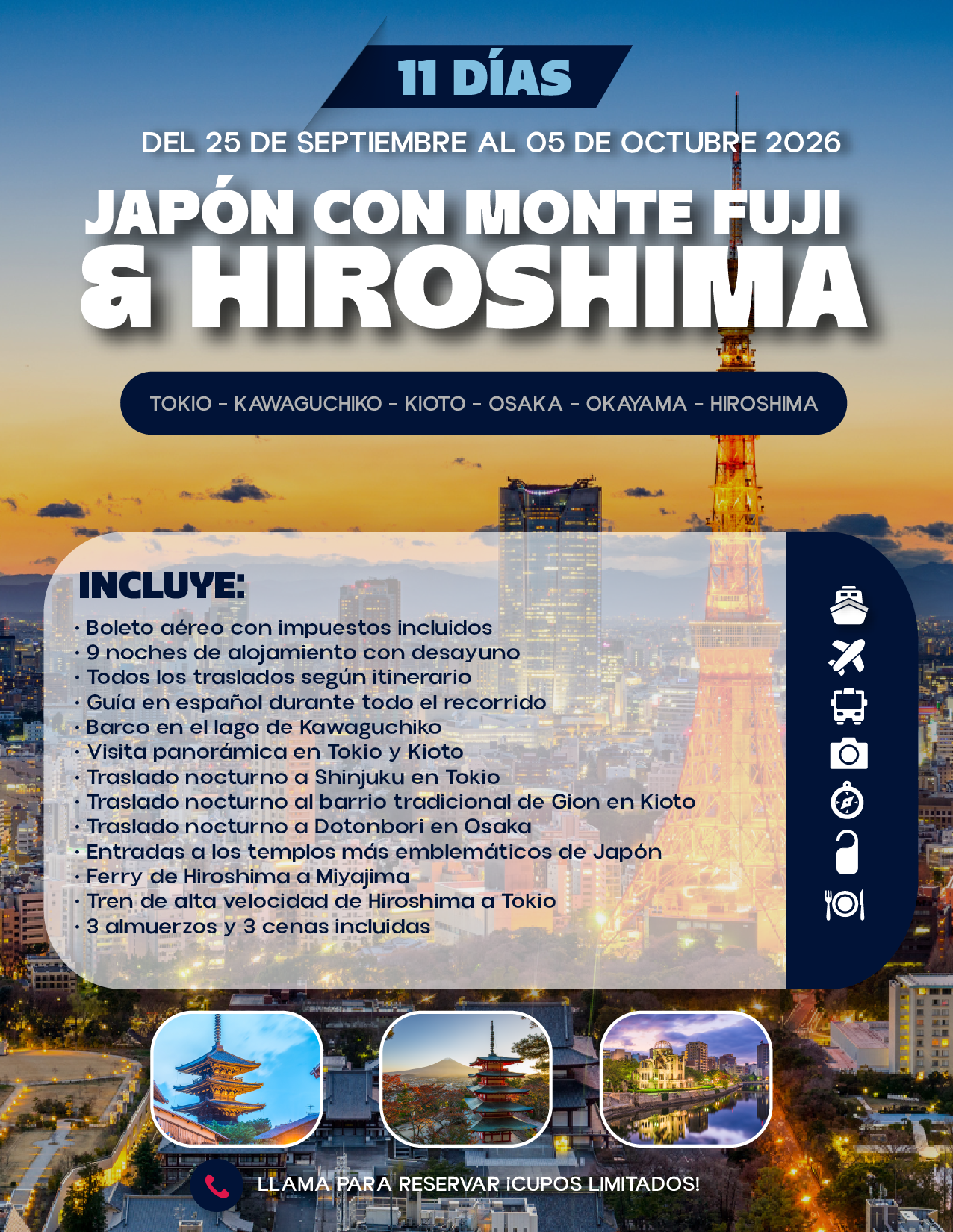 11 DÍAS

DEL 25 DE SEPTIEMBRE AL 05 DE OCTUBRE 2026

JAPÓN CON MONTE FUJI & HIROSHIMA

TOKIO - KAWAGUCHIKO - KIOTO - OSAKA - OKAYAMA - HIROSHIMA

INCLUYE:

• Boleto aéreo con impuestos incluidos
• 9 noches de alojamiento con desayuno
• Todos los traslados según itinerario
• Guía en español durante todo el recorrido
• Barco en el lago de Kawaguchiko
• Visita panorámica en Tokio y Kioto
• Traslado nocturno a Shinjuku en Tokio
• Traslado nocturno al barrio tradicional de Gion en Kioto
• Traslado nocturno a Dotonbori en Osaka
• Entradas a los templos más emblemáticos de Japón
• Ferry de Hiroshima a Miyajima
• Tren de alta velocidad de Hiroshima a Tokio
• 3 almuerzos y 3 cenas incluidas

LLAMA PARA RESERVAR ¡CUPOS LIMITADOS!